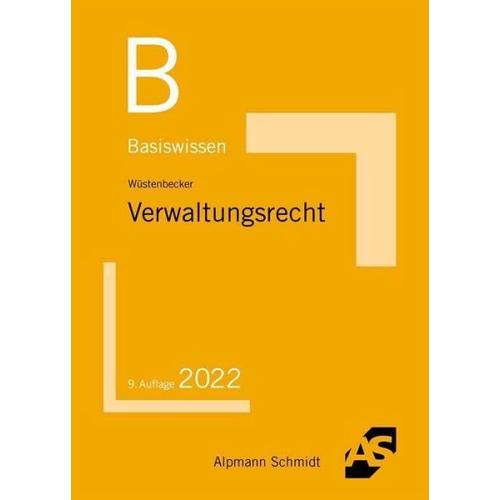 B

Basiswissen

Wüstenbecker

Verwaltungsrecht

9. Auflage 2022

Alpmann Schmidt

AS